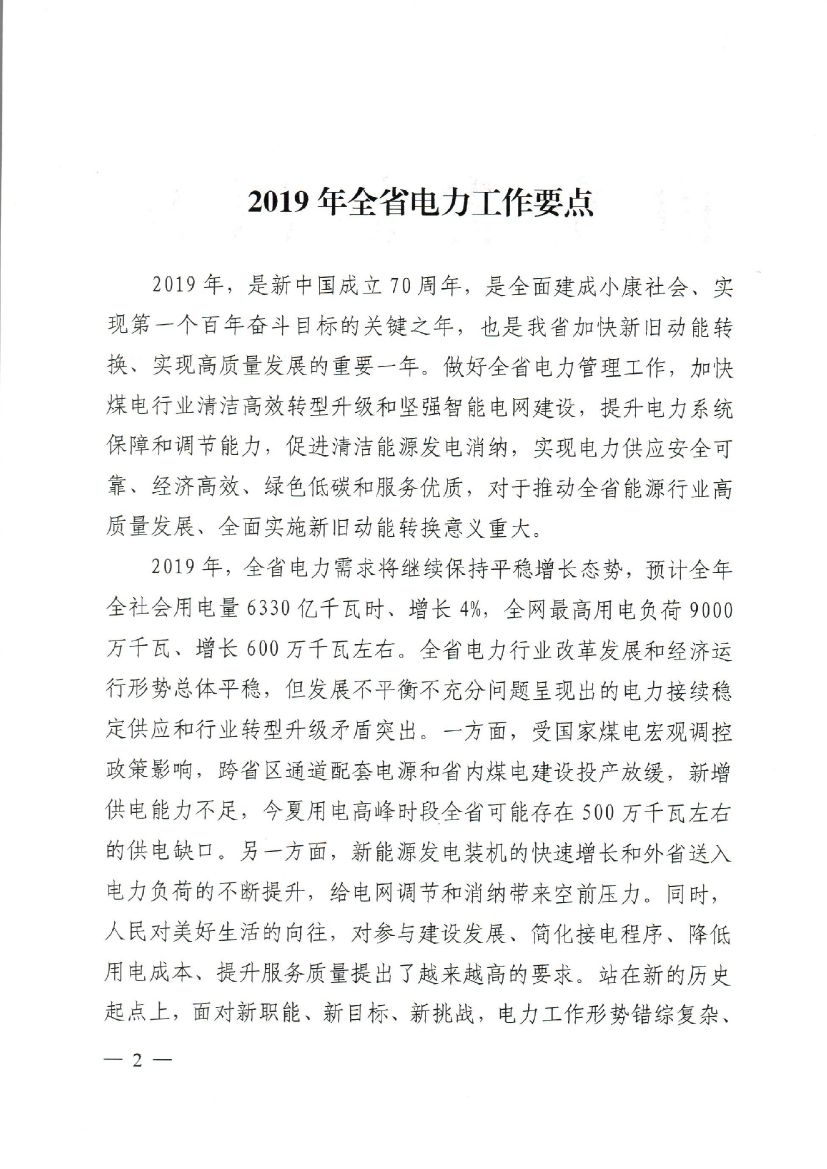 2019年全省电力工作要点

2019年，是新中国成立70周年，是全面建成小康社会、实现第一个百年奋斗目标的关键之年，也是我省加快新旧动能转换、实现高质量发展的重要一年。做好全省电力管理工作，加快煤电行业清洁高效转型升级和坚强智能电网建设，提升电力系统保障和调节能力，促进清洁能源发电消纳，实现电力供应安全可靠、经济高效、绿色低碳和服务优质，对于推动全省能源行业高质量发展、全面实施新旧动能转换意义重大。

2019年，全省电力需求将继续保持平稳增长态势，预计全年全社会用电量6330亿千瓦时、增长4%，全网最高用电负荷9000万千瓦、增长600万千瓦左右。全省电力行业改革发展和经济运行形势总体平稳，但发展不平衡不充分问题呈现出的电力接续稳定供应和行业转型升级矛盾突出。一方面，受国家煤电宏观调控政策影响，跨省区通道配套电源和省内煤电建设投产放缓，新增供电能力不足，今夏用电高峰时段全省可能存在500万千瓦左右的供电缺口。另一方面，新能源发电装机的快速增长和外省送入电力负荷的不断提升，给电网调节和消纳带来空前压力。同时，人民对美好生活的向往，对参与建设发展、简化接电程序、降低用电成本、提升服务质量提出了越来越高的要求。站在新的历史起点上，面对新职能、新目标、新挑战，电力工作形势错综复杂、

— 2 —